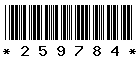 * 2 5 9 7 8 4 *